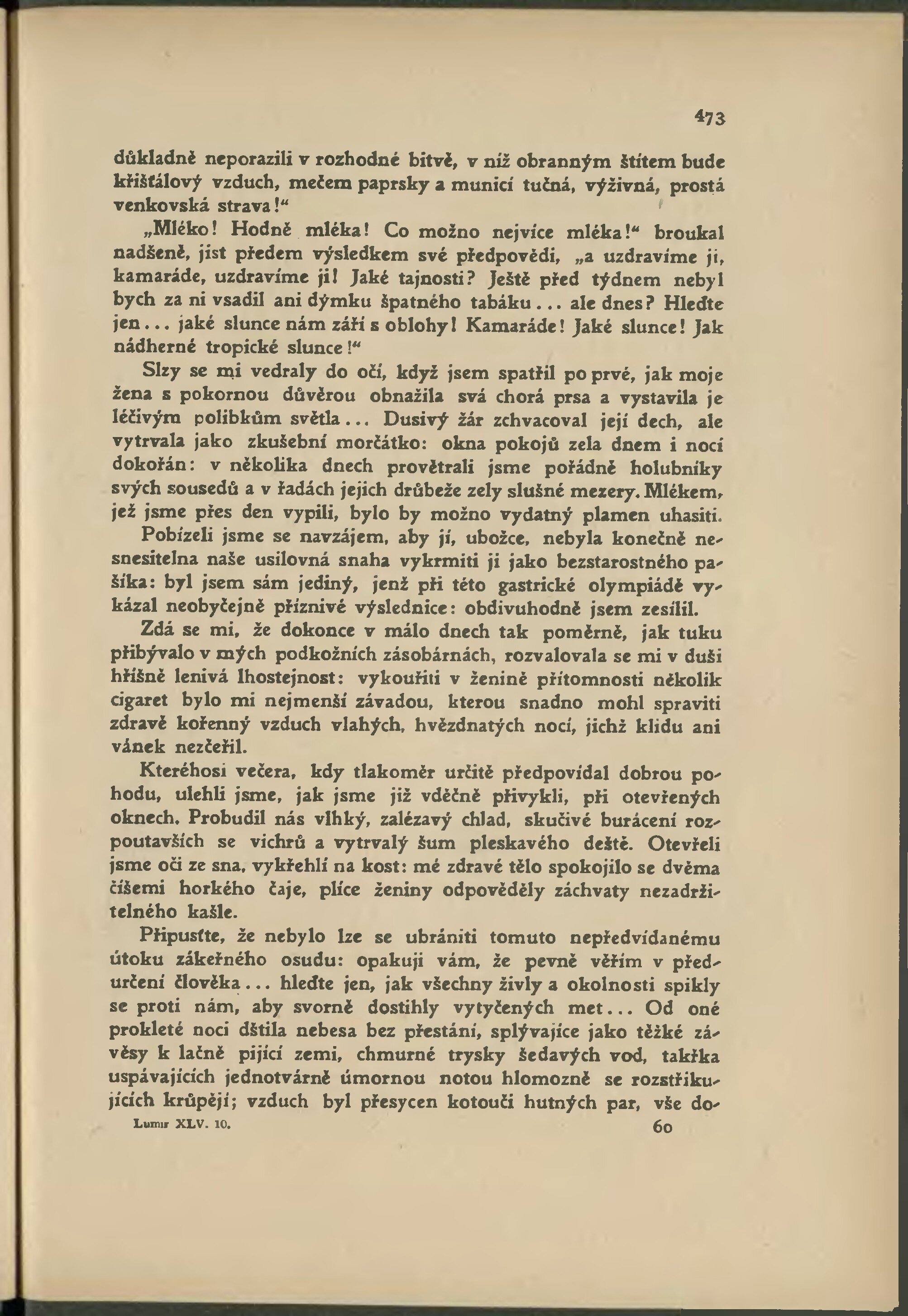 473

důkladně neporazili v rozhodné bitvě, v níž obranným štítem bude křišťálový vzduch, mečem paprsky a municí tučná, výživná, prostá venkovská strava!“

„Mléko! Hodně mléka! Co možno nejvíce mléka!“ broukal nadšeně, jist předem výsledkem své předpovědi, „a uzdravíme ji, kamaráde, uzdravíme ji! Jaké tajnosti? Ještě před týdnem nebyl bych za ni vsadil ani dýmku špatného tabáku... ale dnes? Hleďte jen... jaké slunce nám září s oblohy! Kamaráde! Jaké slunce! Jak nádherné tropické slunce!“

Slzy se mi vedraly do očí, když jsem spatřil po prvé, jak moje žena s pokornou důvěrou obnažila svá chorá prsa a vystavila je léčivým polibkům světla... Dusivý žár zchvacoval její dech, ale vytrvala jako zkušební morčátko: okna pokojů zela dnem i nocí dokořán: v několika dnech provětrali jsme pořádně holubníky svých sousedů a v řadách jejich drůbeže zely slušné mezery. Mlékem, jež jsme přes den vypili, bylo by možno vydatný plamen uhasiti.

Pobízeli jsme se navzájem, aby jí, ubožce, nebyla konečně nesnesitelna naše usilovná snaha vykrmiti ji jako bezstarostného pašíka: byl jsem sám jediný, jenž při této gastrické olympiádě vykázal neobyčejně příznivé výslednice: obdivuhodně jsem zesílil.

Zdá se mi, že dokonce v málo dnech tak poměrně, jak tuku přibývalo v mých podkožních zásobárnách, rozvalovala se mi v duši hříšně lenivá lhostejnost: vykouřiti v ženině přítomnosti několik cigaret bylo mi nejmenší závadou, kterou snadno mohl spraviti zdravě kořenný vzduch vlahých, hvězdnatých nocí, jichž klidu ani vánek nezčeřil.

Kteréhosi večera, kdy tlakoměr určitě předpovídal dobrou pohodu, ulehli jsme, jak jsme již vděčně přivykli, při otevřených oknech. Probudil nás vlhký, zalézavý chlad, skučivé burácení rozpoutavších se vichrů a vytrvalý šum pleskavého deště. Otevřeli jsme oči ze sna, vykřehlí na kost: mé zdravé tělo spokojilo se dvěma číšemi horkého čaje, plíce ženiny odpověděly záchvaty nezadržitelného kašle.

Připusťte, že nebylo lze se ubrániti tomuto nepředvídanému útoku zákeřného osudu: opakuji vám, že pevně věřím v předurčení člověka... hleďte jen, jak všechny živly a okolnosti spikly se proti nám, aby svorně dostihly vytyčených met... Od oné prokleté noci dštila nebesa bez přestání, splývajíce jako těžké závěsy k lačně pijící zemi, chmurné trysky šedavých vod, takřka uspávajících jednotvárně úmornou notou hlomozně se rozstřikujících krůpějí; vzduch byl přesycen kotouči hutných par, vše do-

Lumír XLV. 10. 60